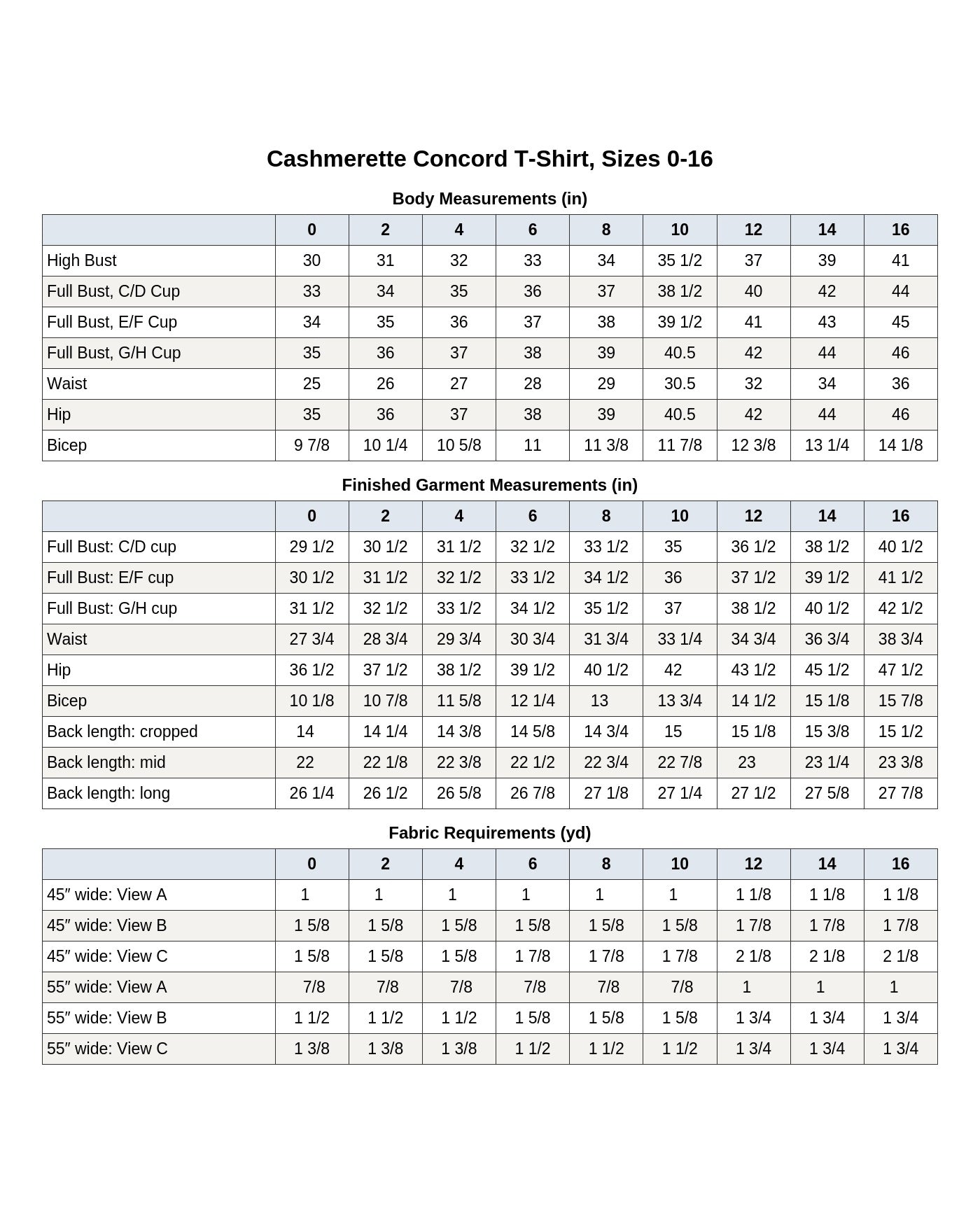 Cashmerette Concord T-Shirt, Sizes 0-16

Body Measurements (in)

| | 0 | 2 | 4 | 6 | 8 | 10 | 12 | 14 | 16 |
|---|---|---|---|---|---|---|---|---|---|
| High Bust | 30 | 31 | 32 | 33 | 34 | 35 1/2 | 37 | 39 | 41 |
| Full Bust, C/D Cup | 33 | 34 | 35 | 36 | 37 | 38 1/2 | 40 | 42 | 44 |
| Full Bust, E/F Cup | 34 | 35 | 36 | 37 | 38 | 39 1/2 | 41 | 43 | 45 |
| Full Bust, G/H Cup | 35 | 36 | 37 | 38 | 39 | 40.5 | 42 | 44 | 46 |
| Waist | 25 | 26 | 27 | 28 | 29 | 30.5 | 32 | 34 | 36 |
| Hip | 35 | 36 | 37 | 38 | 39 | 40.5 | 42 | 44 | 46 |
| Bicep | 9 7/8 | 10 1/4 | 10 5/8 | 11 | 11 3/8 | 11 7/8 | 12 3/8 | 13 1/4 | 14 1/8 |

Finished Garment Measurements (in)

| | 0 | 2 | 4 | 6 | 8 | 10 | 12 | 14 | 16 |
|---|---|---|---|---|---|---|---|---|---|
| Full Bust: C/D cup | 29 1/2 | 30 1/2 | 31 1/2 | 32 1/2 | 33 1/2 | 35 | 36 1/2 | 38 1/2 | 40 1/2 |
| Full Bust: E/F cup | 30 1/2 | 31 1/2 | 32 1/2 | 33 1/2 | 34 1/2 | 36 | 37 1/2 | 39 1/2 | 41 1/2 |
| Full Bust: G/H cup | 31 1/2 | 32 1/2 | 33 1/2 | 34 1/2 | 35 1/2 | 37 | 38 1/2 | 40 1/2 | 42 1/2 |
| Waist | 27 3/4 | 28 3/4 | 29 3/4 | 30 3/4 | 31 3/4 | 33 1/4 | 34 3/4 | 36 3/4 | 38 3/4 |
| Hip | 36 1/2 | 37 1/2 | 38 1/2 | 39 1/2 | 40 1/2 | 42 | 43 1/2 | 45 1/2 | 47 1/2 |
| Bicep | 10 1/8 | 10 7/8 | 11 5/8 | 12 1/4 | 13 | 13 3/4 | 14 1/2 | 15 1/8 | 15 7/8 |
| Back length: cropped | 14 | 14 1/4 | 14 3/8 | 14 5/8 | 14 3/4 | 15 | 15 1/8 | 15 3/8 | 15 1/2 |
| Back length: mid | 22 | 22 1/8 | 22 3/8 | 22 1/2 | 22 3/4 | 22 7/8 | 23 | 23 1/4 | 23 3/8 |
| Back length: long | 26 1/4 | 26 1/2 | 26 5/8 | 26 7/8 | 27 1/8 | 27 1/4 | 27 1/2 | 27 5/8 | 27 7/8 |

Fabric Requirements (yd)

| | 0 | 2 | 4 | 6 | 8 | 10 | 12 | 14 | 16 |
|---|---|---|---|---|---|---|---|---|---|
| 45″ wide: View A | 1 | 1 | 1 | 1 | 1 | 1 | 1 1/8 | 1 1/8 | 1 1/8 |
| 45″ wide: View B | 1 5/8 | 1 5/8 | 1 5/8 | 1 5/8 | 1 5/8 | 1 5/8 | 1 7/8 | 1 7/8 | 1 7/8 |
| 45″ wide: View C | 1 5/8 | 1 5/8 | 1 5/8 | 1 7/8 | 1 7/8 | 1 7/8 | 2 1/8 | 2 1/8 | 2 1/8 |
| 55″ wide: View A | 7/8 | 7/8 | 7/8 | 7/8 | 7/8 | 7/8 | 1 | 1 | 1 |
| 55″ wide: View B | 1 1/2 | 1 1/2 | 1 1/2 | 1 5/8 | 1 5/8 | 1 5/8 | 1 3/4 | 1 3/4 | 1 3/4 |
| 55″ wide: View C | 1 3/8 | 1 3/8 | 1 3/8 | 1 1/2 | 1 1/2 | 1 1/2 | 1 3/4 | 1 3/4 | 1 3/4 |